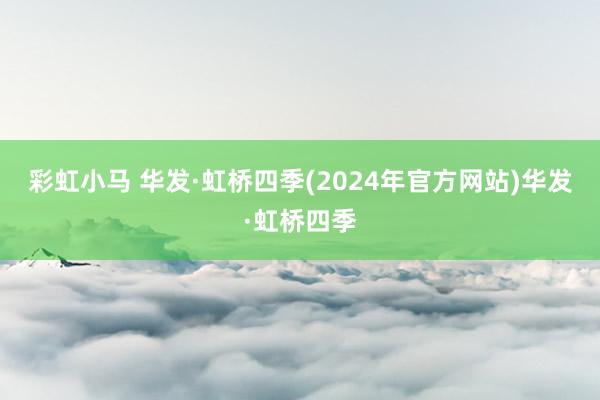 彩虹小马 华发·虹桥四季(2024年官方网站)华发·虹桥四季